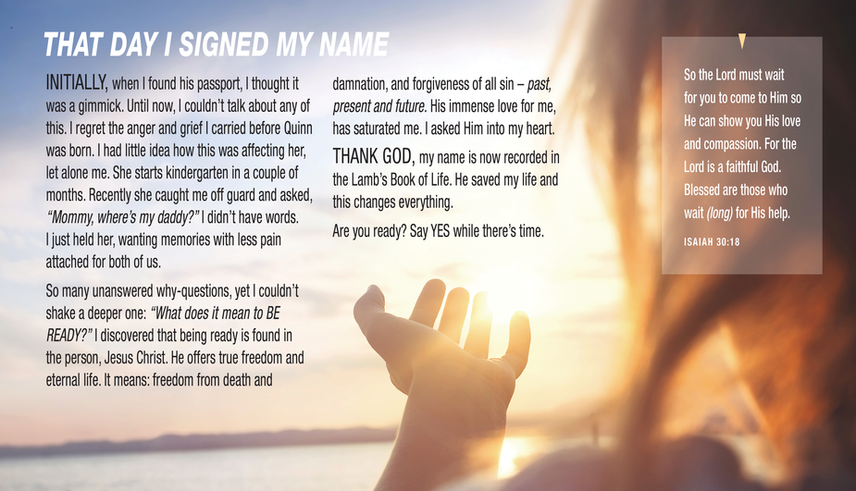 THAT DAY I SIGNED MY NAME

INITIALLY, when I found his passport, I thought it was a gimmick. Until now, I couldn't talk about any of this. I regret the anger and grief I carried before Quinn was born. I had little idea how this was affecting her, let alone me. She starts kindergarten in a couple of months. Recently she caught me off guard and asked, "Mommy, where's my daddy?" I didn't have words. I just held her, wanting memories with less pain attached for both of us.

So many unanswered why-questions, yet I couldn't shake a deeper one: "What does it mean to BE READY?" I discovered that being ready is found in the person, Jesus Christ. He offers true freedom and eternal life. It means: freedom from death and damnation, and forgiveness of all sin – past, present and future. His immense love for me, has saturated me. I asked Him into my heart.

THANK GOD, my name is now recorded in the Lamb's Book of Life. He saved my life and this changes everything.

Are you ready? Say YES while there's time.

So the Lord must wait for you to come to Him so He can show you His love and compassion. For the Lord is a faithful God. Blessed are those who wait (long) for His help.

ISAIAH 30:18